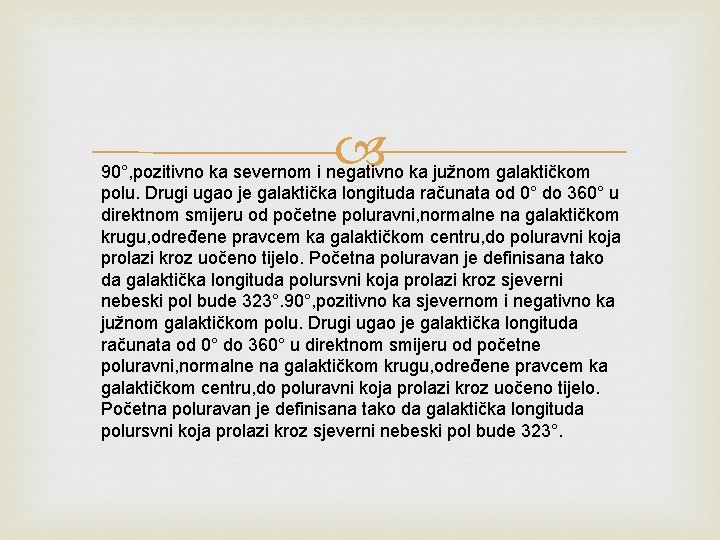 90°,pozitivno ka severnom i negativno ka južnom galaktičkom polu. Drugi ugao je galaktička longituda računata od 0° do 360° u direktnom smijeru od početne poluravni,normalne na galaktičkom krugu,određene pravcem ka galaktičkom centru,do poluravni koja prolazi kroz uočeno tijelo. Početna poluravan je definisana tako da galaktička longituda polursvni koja prolazi kroz sjeverni nebeski pol bude 323°.90°,pozitivno ka sjevernom i negativno ka južnom galaktičkom polu. Drugi ugao je galaktička longituda računata od 0° do 360° u direktnom smijeru od početne poluravni,normalne na galaktičkom krugu,određene pravcem ka galaktičkom centru,do poluravni koja prolazi kroz uočeno tijelo. Početna poluravan je definisana tako da galaktička longituda polursvni koja prolazi kroz sjeverni nebeski pol bude 323°.